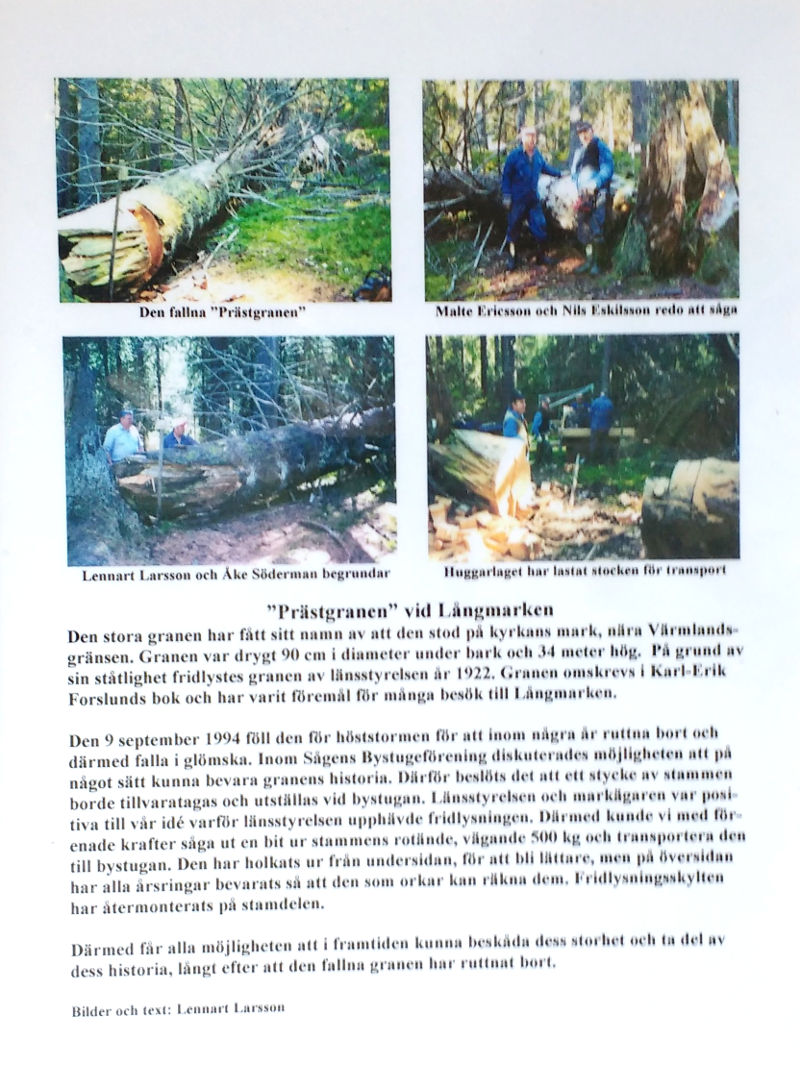 Den fallna "Prästgranen"

Malte Ericsson och Nils Eskilsson redo att såga

Lennart Larsson och Åke Söderman begrundar

Huggarlaget har lastat stocken för transport

"Prästgranen" vid Långmarken

Den stora granen har fått sitt namn av att den stod på kyrkans mark, nära Värmlandsgränsen. Granen var drygt 90 cm i diameter under bark och 34 meter hög. På grund av sin ståtlighet fridlystes granen av länsstyrelsen år 1922. Granen omskrevs i Karl-Erik Forslunds bok och har varit föremål för många besök till Långmarken.

Den 9 september 1994 föll den för höststormen för att inom några år ruttna bort och därmed falla i glömska. Inom Sågens Bystugeförening diskuterades möjligheten att på något sätt kunna bevara granens historia. Därför beslöts det att ett stycke av stammen borde tillvaratagas och utställas vid bystugan. Länsstyrelsen och markägaren var positiva till vår idé varför länsstyrelsen upphävde fridlysningen. Därmed kunde vi med förenade krafter såga ut en bit ur stammens rotände, vägande 500 kg och transportera den till bystugan. Den har holkats ur från undersidan, för att bli lättare, men på översidan har alla årsringar bevarats så att den som orkar kan räkna dem. Fridlysningsskylten har återmonterats på stamdelen.

Därmed får alla möjligheten att i framtiden kunna beskåda dess storhet och ta del av dess historia, långt efter att den fallna granen har ruttnat bort.

Bilder och text: Lennart Larsson